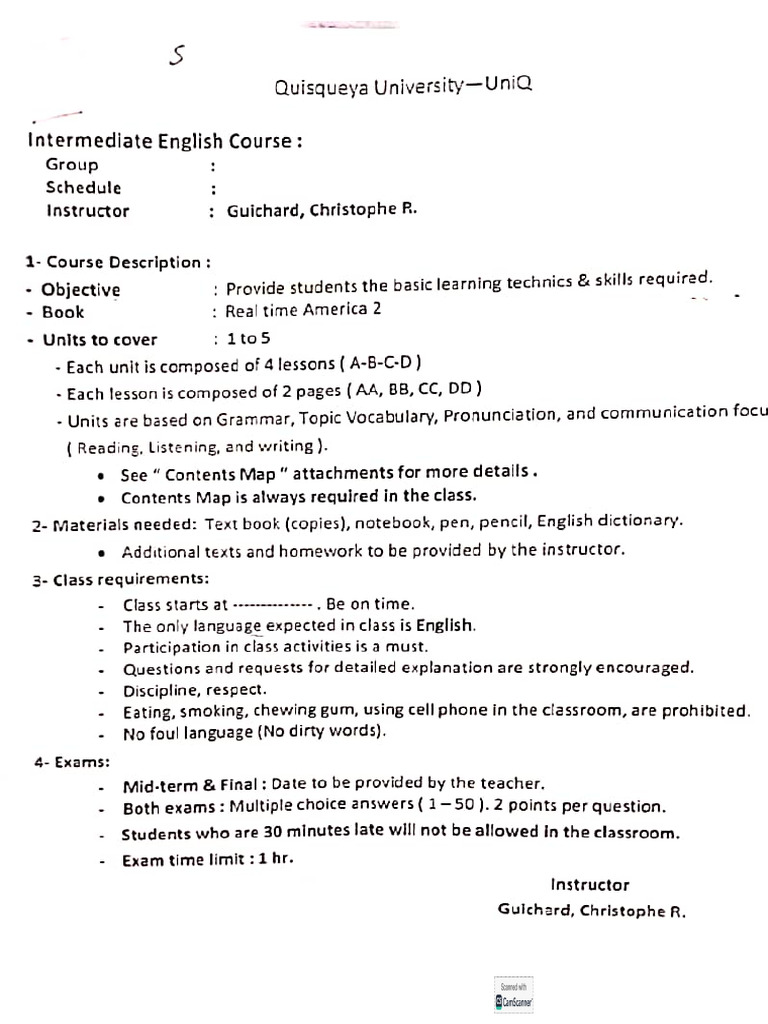 S

Quisqueya University—UniQ

Intermediate English Course :
Group :
Schedule :
Instructor : Guichard, Christophe R.

1- Course Description :
- Objective : Provide students the basic learning technics & skills required.
- Book : Real time America 2
- Units to cover : 1 to 5
- Each unit is composed of 4 lessons ( A-B-C-D )
- Each lesson is composed of 2 pages ( AA, BB, CC, DD )
- Units are based on Grammar, Topic Vocabulary, Pronunciation, and communication focu
( Reading, Listening, and writing ).
• See " Contents Map " attachments for more details .
• Contents Map is always required in the class.

2- Materials needed: Text book (copies), notebook, pen, pencil, English dictionary.
• Additional texts and homework to be provided by the instructor.

3- Class requirements:
- Class starts at -------------- . Be on time.
- The only language expected in class is English.
- Participation in class activities is a must.
- Questions and requests for detailed explanation are strongly encouraged.
- Discipline, respect.
- Eating, smoking, chewing gum, using cell phone in the classroom, are prohibited.
- No foul language (No dirty words).

4- Exams:
- Mid-term & Final : Date to be provided by the teacher.
- Both exams : Multiple choice answers ( 1 – 50 ). 2 points per question.
- Students who are 30 minutes late will not be allowed in the classroom.
- Exam time limit : 1 hr.

Instructor
Guichard, Christophe R.

Scanned with CamScanner